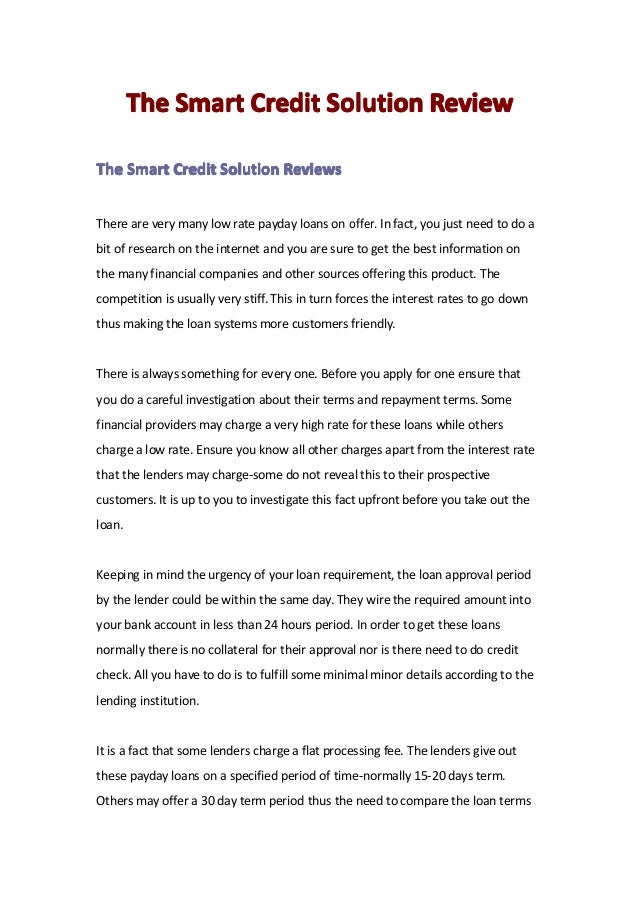 The Smart Credit Solution Review

The Smart Credit Solution Reviews

There are very many low rate payday loans on offer. In fact, you just need to do a bit of research on the internet and you are sure to get the best information on the many financial companies and other sources offering this product. The competition is usually very stiff. This in turn forces the interest rates to go down thus making the loan systems more customers friendly.

There is always something for every one. Before you apply for one ensure that you do a careful investigation about their terms and repayment terms. Some financial providers may charge a very high rate for these loans while others charge a low rate. Ensure you know all other charges apart from the interest rate that the lenders may charge-some do not reveal this to their prospective customers. It is up to you to investigate this fact upfront before you take out the loan.

Keeping in mind the urgency of your loan requirement, the loan approval period by the lender could be within the same day. They wire the required amount into your bank account in less than 24 hours period. In order to get these loans normally there is no collateral for their approval nor is there need to do credit check. All you have to do is to fulfill some minimal minor details according to the lending institution.

It is a fact that some lenders charge a flat processing fee. The lenders give out these payday loans on a specified period of time-normally 15-20 days term. Others may offer a 30 day term period thus the need to compare the loan terms